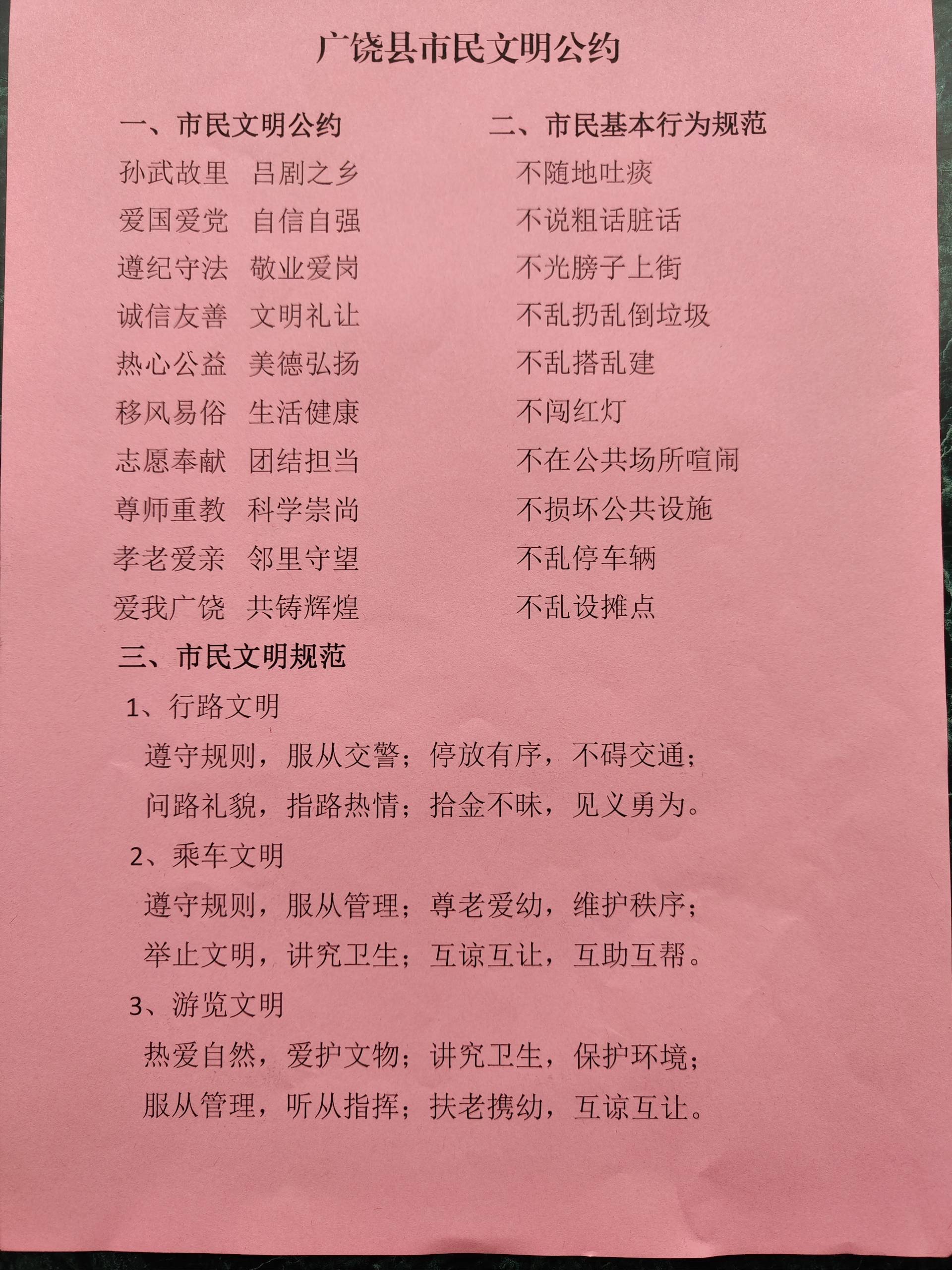 广饶县市民文明公约

一、市民文明公约

孙武故里　吕剧之乡

爱国爱党　自信自强

遵纪守法　敬业爱岗

诚信友善　文明礼让

热心公益　美德弘扬

移风易俗　生活健康

志愿奉献　团结担当

尊师重教　科学崇尚

孝老爱亲　邻里守望

爱我广饶　共铸辉煌

二、市民基本行为规范

不随地吐痰

不说粗话脏话

不光膀子上街

不乱扔乱倒垃圾

不乱搭乱建

不闯红灯

不在公共场所喧闹

不损坏公共设施

不乱停车辆

不乱设摊点

三、市民文明规范

1、行路文明

遵守规则，服从交警；停放有序，不碍交通；

问路礼貌，指路热情；拾金不昧，见义勇为。

2、乘车文明

遵守规则，服从管理；尊老爱幼，维护秩序；

举止文明，讲究卫生；互谅互让，互助互帮。

3、游览文明

热爱自然，爱护文物；讲究卫生，保护环境；

服从管理，听从指挥；扶老携幼，互谅互让。